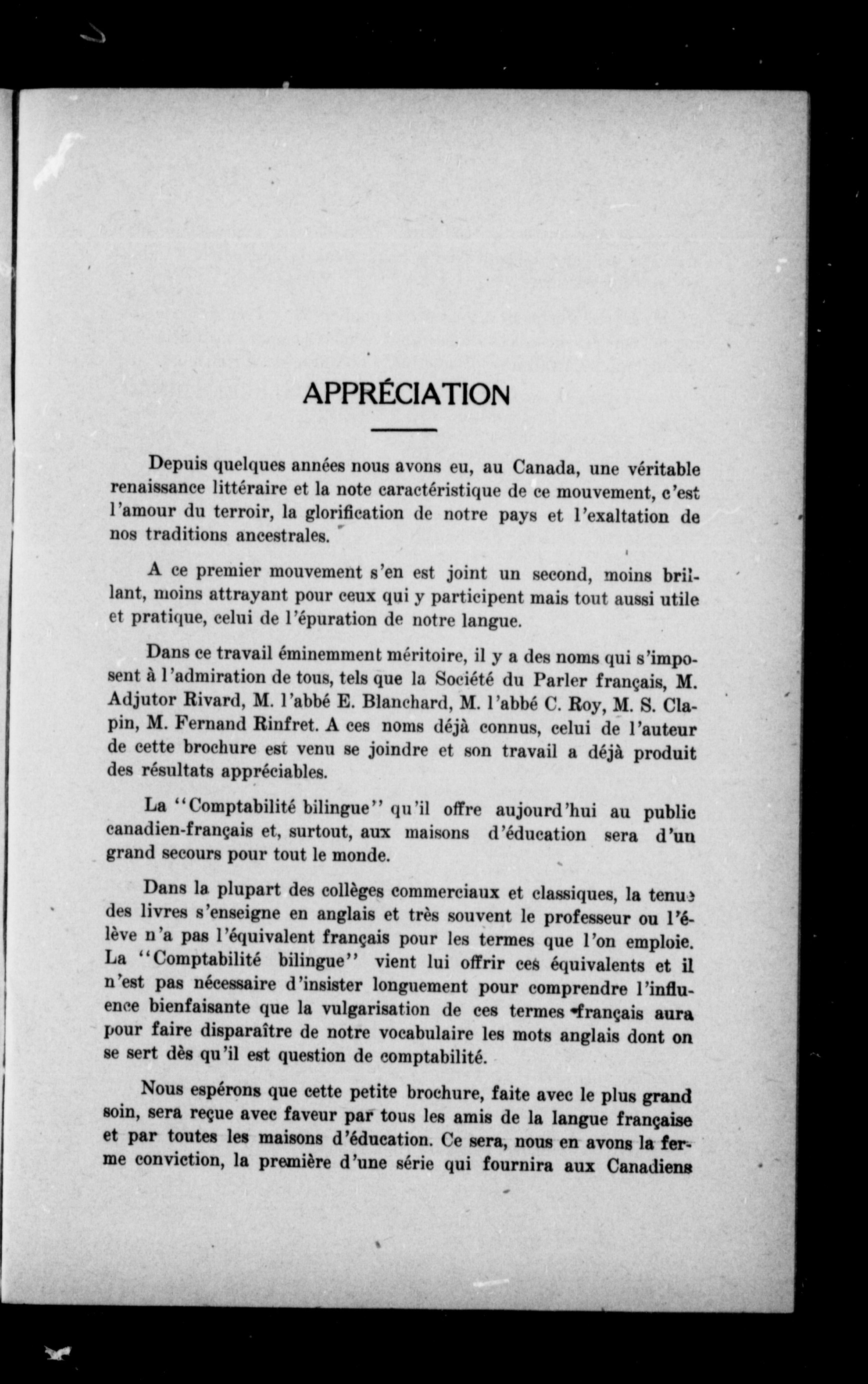 APPRÉCIATION

Depuis quelques années nous avons eu, au Canada, une véritable renaissance littéraire et la note caractéristique de ce mouvement, c'est l'amour du terroir, la glorification de notre pays et l'exaltation de nos traditions ancestrales.

A ce premier mouvement s'en est joint un second, moins brillant, moins attrayant pour ceux qui y participent mais tout aussi utile et pratique, celui de l'épuration de notre langue.

Dans ce travail éminemment méritoire, il y a des noms qui s'imposent à l'admiration de tous, tels que la Société du Parler français, M. Adjutor Rivard, M. l'abbé E. Blanchard, M. l'abbé C. Roy, M. S. Clapin, M. Fernand Rinfret. A ces noms déjà connus, celui de l'auteur de cette brochure est venu se joindre et son travail a déjà produit des résultats appréciables.

La "Comptabilité bilingue" qu'il offre aujourd'hui au public canadien-français et, surtout, aux maisons d'éducation sera d'un grand secours pour tout le monde.

Dans la plupart des collèges commerciaux et classiques, la tenue des livres s'enseigne en anglais et très souvent le professeur ou l'élève n'a pas l'équivalent français pour les termes que l'on emploie. La "Comptabilité bilingue" vient lui offrir ces équivalents et il n'est pas nécessaire d'insister longuement pour comprendre l'influence bienfaisante que la vulgarisation de ces termes français aura pour faire disparaître de notre vocabulaire les mots anglais dont on se sert dès qu'il est question de comptabilité.

Nous espérons que cette petite brochure, faite avec le plus grand soin, sera reçue avec faveur par tous les amis de la langue française et par toutes les maisons d'éducation. Ce sera, nous en avons la ferme conviction, la première d'une série qui fournira aux Canadiens